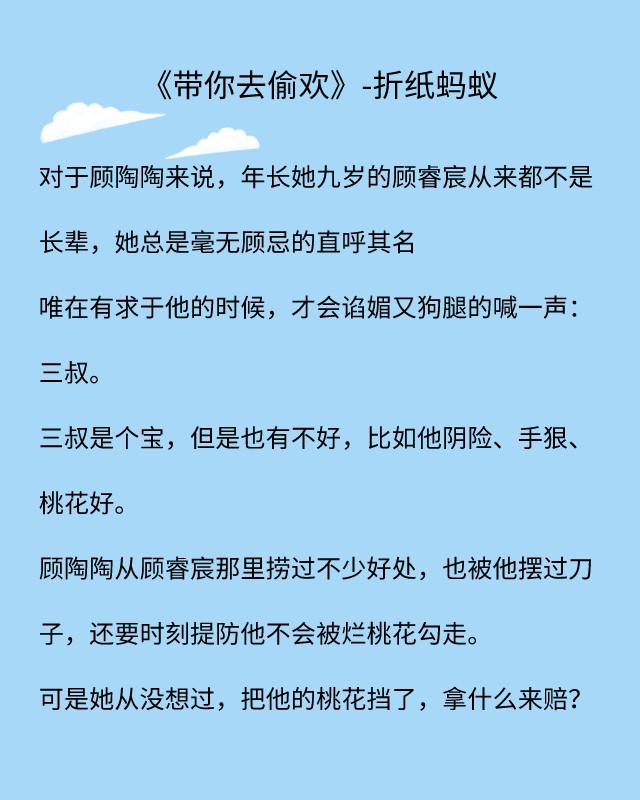 《带你去偷欢》-折纸蚂蚁

对于顾陶陶来说，年长她九岁的顾睿宸从来都不是长辈，她总是毫无顾忌的直呼其名

唯在有求于他的时候，才会谄媚又狗腿的喊一声：三叔。

三叔是个宝，但是也有不好，比如他阴险、手狠、桃花好。

顾陶陶从顾睿宸那里捞过不少好处，也被他摆过刀子，还要时刻提防他不会被烂桃花勾走。

可是她从没想过，把他的桃花挡了，拿什么来赔？